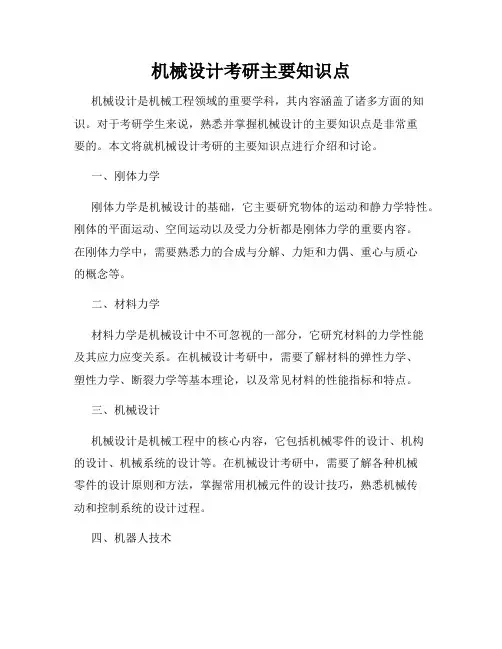 机械设计考研主要知识点

机械设计是机械工程领域的重要学科，其内容涵盖了诸多方面的知识。对于考研学生来说，熟悉并掌握机械设计的主要知识点是非常重要的。本文将就机械设计考研的主要知识点进行介绍和讨论。

一、刚体力学

刚体力学是机械设计的基础，它主要研究物体的运动和静力学特性。刚体的平面运动、空间运动以及受力分析都是刚体力学的重要内容。在刚体力学中，需要熟悉力的合成与分解、力矩和力偶、重心与质心的概念等。

二、材料力学

材料力学是机械设计中不可忽视的一部分，它研究材料的力学性能及其应力应变关系。在机械设计考研中，需要了解材料的弹性力学、塑性力学、断裂力学等基本理论，以及常见材料的性能指标和特点。

三、机械设计

机械设计是机械工程中的核心内容，它包括机械零件的设计、机构的设计、机械系统的设计等。在机械设计考研中，需要了解各种机械零件的设计原则和方法，掌握常用机械元件的设计技巧，熟悉机械传动和控制系统的设计过程。

四、机器人技术